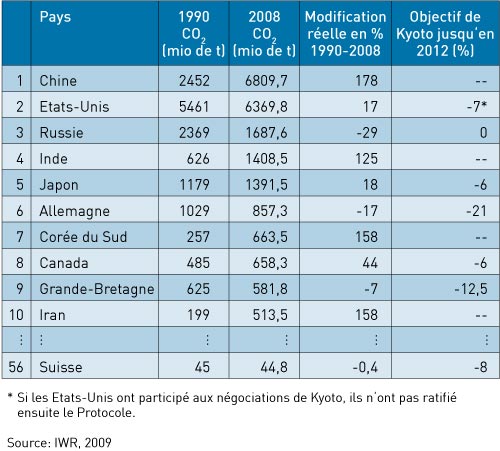 | | Pays | 1990 $CO_2$ (mio de t) | 2008 $CO_2$ (mio de t) | Modification réelle en % 1990-2008 | Objectif de Kyoto jusqu'en 2012 (%) |
|---|---|---|---|---|---|
| 1 | Chine | 2452 | 6809,7 | 178 | -- |
| 2 | Etats-Unis | 5461 | 6369,8 | 17 | -7* |
| 3 | Russie | 2369 | 1687,6 | -29 | 0 |
| 4 | Inde | 626 | 1408,5 | 125 | -- |
| 5 | Japon | 1179 | 1391,5 | 18 | -6 |
| 6 | Allemagne | 1029 | 857,3 | -17 | -21 |
| 7 | Corée du Sud | 257 | 663,5 | 158 | -- |
| 8 | Canada | 485 | 658,3 | 44 | -6 |
| 9 | Grande-Bretagne | 625 | 581,8 | -7 | -12,5 |
| 10 | Iran | 199 | 513,5 | 158 | -- |
| ⋮ | ⋮ | ⋮ | ⋮ | ⋮ | ⋮ |
| 56 | Suisse | 45 | 44,8 | -0,4 | -8 |

* Si les Etats-Unis ont participé aux négociations de Kyoto, ils n'ont pas ratifié ensuite le Protocole.

Source: IWR, 2009